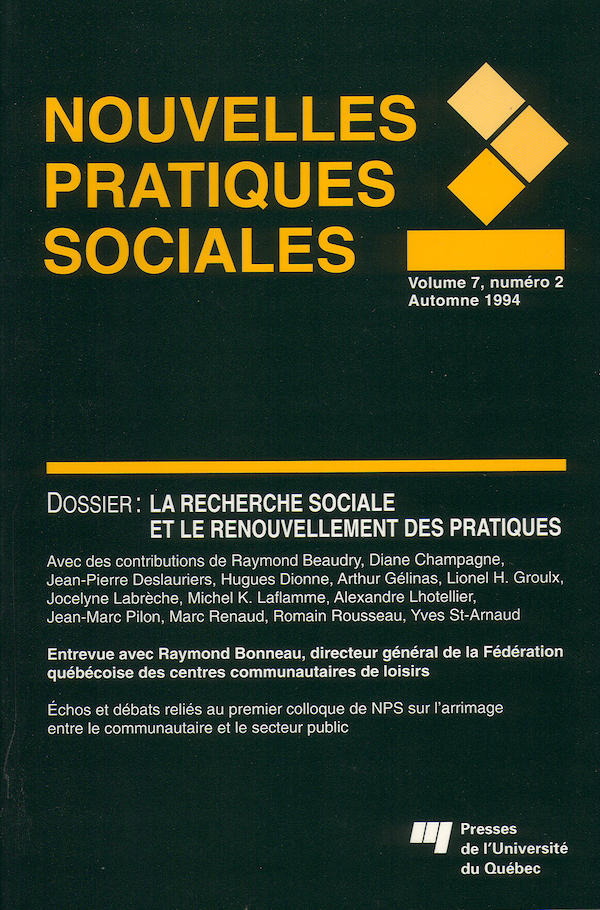 NOUVELLES PRATIQUES SOCIALES

Volume 7, numéro 2
Automne 1994

DOSSIER : LA RECHERCHE SOCIALE ET LE RENOUVELLEMENT DES PRATIQUES

Avec des contributions de Raymond Beaudry, Diane Champagne, Jean-Pierre Deslauriers, Hugues Dionne, Arthur Gélinas, Lionel H. Groulx, Jocelyne Labrèche, Michel K. Laflamme, Alexandre Lhotellier, Jean-Marc Pilon, Marc Renaud, Romain Rousseau, Yves St-Arnaud

Entrevue avec Raymond Bonneau, directeur général de la Fédération québécoise des centres communautaires de loisirs

Échos et débats reliés au premier colloque de NPS sur l'arrimage entre le communautaire et le secteur public

Presses de l'Université du Québec